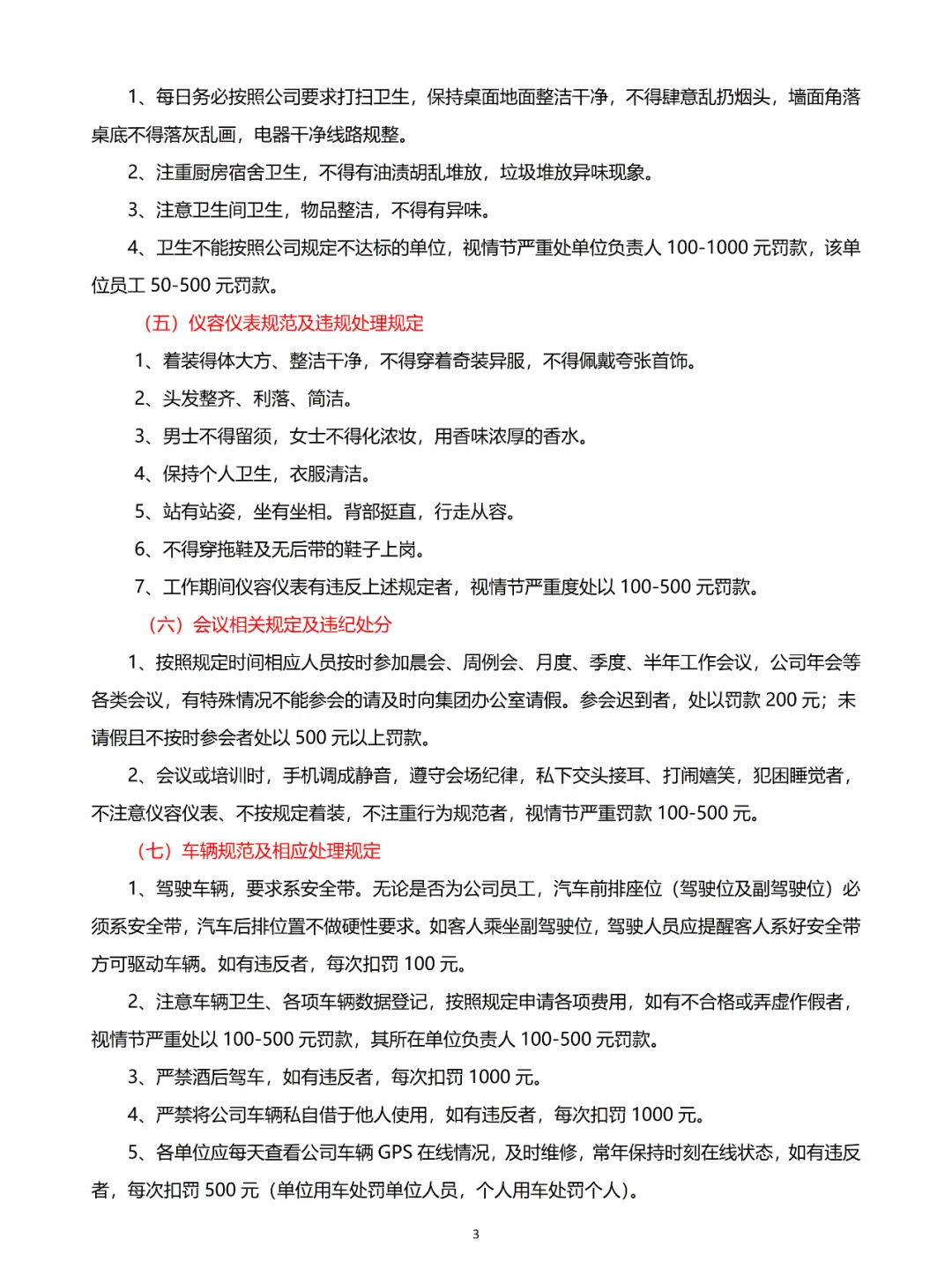 1、每日务必按照公司要求打扫卫生，保持桌面地面整洁干净，不得肆意乱扔烟头，墙面角落桌底不得落灰乱画，电器干净线路规整。

2、注重厨房宿舍卫生，不得有油渍胡乱堆放，垃圾堆放异味现象。

3、注意卫生间卫生，物品整洁，不得有异味。

4、卫生不能按照公司规定不达标的单位，视情节严重处单位负责人 100-1000 元罚款，该单位员工 50-500 元罚款。

（五）仪容仪表规范及违规处理规定

1、着装得体大方、整洁干净，不得穿着奇装异服，不得佩戴夸张首饰。

2、头发整齐、利落、简洁。

3、男士不得留须，女士不得化浓妆，用香味浓厚的香水。

4、保持个人卫生，衣服清洁。

5、站有站姿，坐有坐相。背部挺直，行走从容。

6、不得穿拖鞋及无后带的鞋子上岗。

7、工作期间仪容仪表有违反上述规定者，视情节严重度处以 100-500 元罚款。

（六）会议相关规定及违纪处分

1、按照规定时间相应人员按时参加晨会、周例会、月度、季度、半年工作会议，公司年会等各类会议，有特殊情况不能参会的请及时向集团办公室请假。参会迟到者，处以罚款 200 元；未请假且不按时参会者处以 500 元以上罚款。

2、会议或培训时，手机调成静音，遵守会场纪律，私下交头接耳、打闹嬉笑，犯困睡觉者，不注意仪容仪表、不按规定着装，不注重行为规范者，视情节严重罚款 100-500 元。

（七）车辆规范及相应处理规定

1、驾驶车辆，要求系安全带。无论是否为公司员工，汽车前排座位（驾驶位及副驾驶位）必须系安全带，汽车后排位置不做硬性要求。如客人乘坐副驾驶位，驾驶人员应提醒客人系好安全带方可驱动车辆。如有违反者，每次扣罚 100 元。

2、注意车辆卫生、各项车辆数据登记，按照规定申请各项费用，如有不合格或弄虚作假者，视情节严重处以 100-500 元罚款，其所在单位负责人 100-500 元罚款。

3、严禁酒后驾车，如有违反者，每次扣罚 1000 元。

4、严禁将公司车辆私自借于他人使用，如有违反者，每次扣罚 1000 元。

5、各单位应每天查看公司车辆 GPS 在线情况，及时维修，常年保持时刻在线状态，如有违反者，每次扣罚 500 元（单位用车处罚单位人员，个人用车处罚个人）。

3